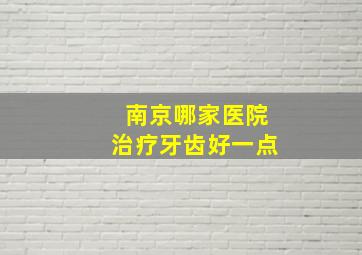 南京哪家医院
治疗牙齿好一点